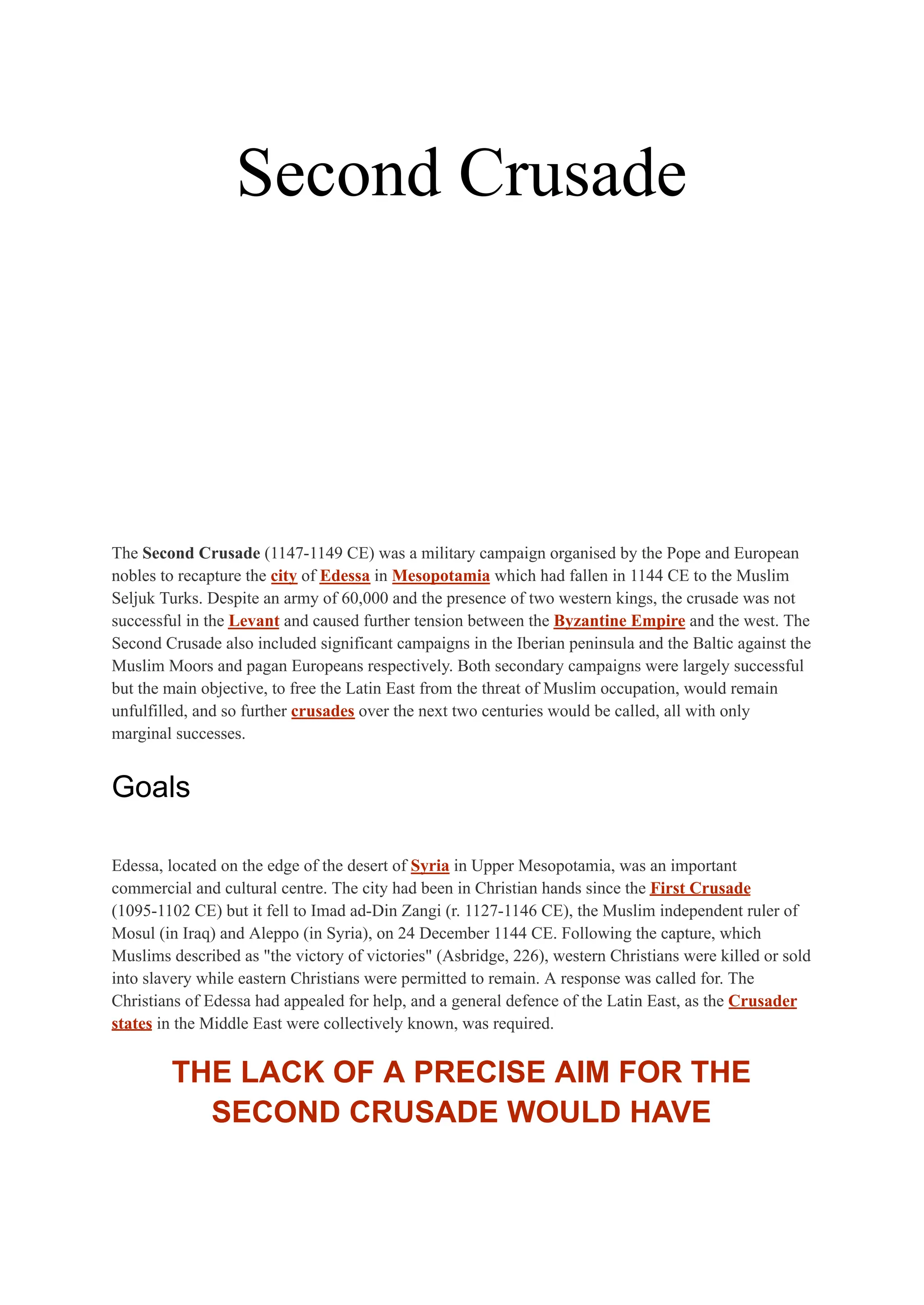 Second Crusade

The Second Crusade (1147-1149 CE) was a military campaign organised by the Pope and European nobles to recapture the city of Edessa in Mesopotamia which had fallen in 1144 CE to the Muslim Seljuk Turks. Despite an army of 60,000 and the presence of two western kings, the crusade was not successful in the Levant and caused further tension between the Byzantine Empire and the west. The Second Crusade also included significant campaigns in the Iberian peninsula and the Baltic against the Muslim Moors and pagan Europeans respectively. Both secondary campaigns were largely successful but the main objective, to free the Latin East from the threat of Muslim occupation, would remain unfulfilled, and so further crusades over the next two centuries would be called, all with only marginal successes.

Goals

Edessa, located on the edge of the desert of Syria in Upper Mesopotamia, was an important commercial and cultural centre. The city had been in Christian hands since the First Crusade (1095-1102 CE) but it fell to Imad ad-Din Zangi (r. 1127-1146 CE), the Muslim independent ruler of Mosul (in Iraq) and Aleppo (in Syria), on 24 December 1144 CE. Following the capture, which Muslims described as "the victory of victories" (Asbridge, 226), western Christians were killed or sold into slavery while eastern Christians were permitted to remain. A response was called for. The Christians of Edessa had appealed for help, and a general defence of the Latin East, as the Crusader states in the Middle East were collectively known, was required.

THE LACK OF A PRECISE AIM FOR THE SECOND CRUSADE WOULD HAVE